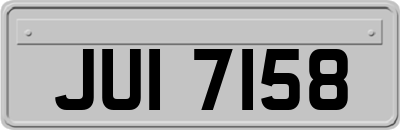 JUI 7158